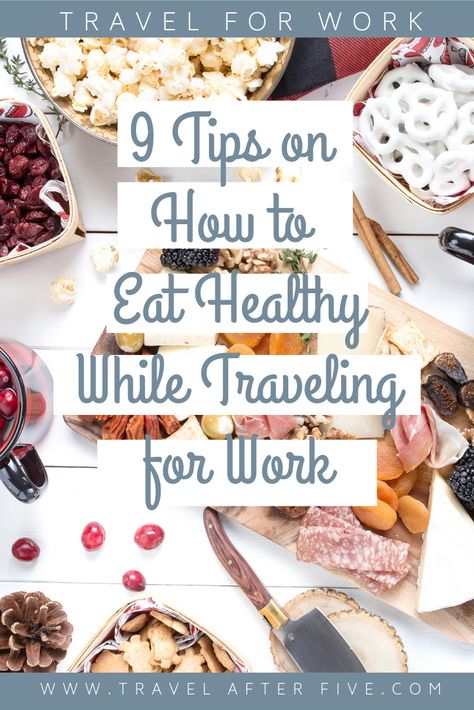 TRAVEL FOR WORK

9 Tips on How to Eat Healthy While Traveling for Work

WWW.TRAVEL AFTER FIVE.COM